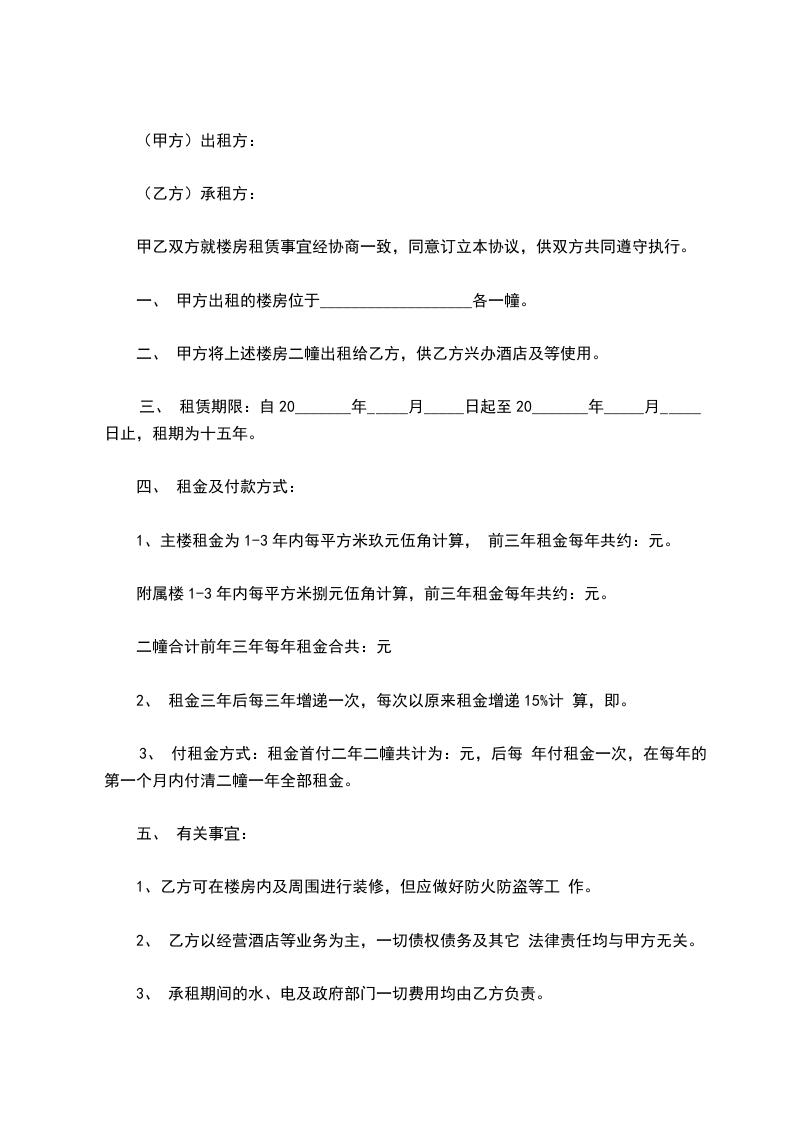 （甲方）出租方：

（乙方）承租方：

甲乙双方就楼房租赁事宜经协商一致，同意订立本协议，供双方共同遵守执行。

一、 甲方出租的楼房位于__________________各一幢。

二、 甲方将上述楼房二幢出租给乙方，供乙方兴办酒店及等使用。

三、 租赁期限：自 20_______年_____月_____日起至 20_______年_____月_____日止，租期为十五年。

四、 租金及付款方式：

1、主楼租金为 1-3 年内每平方米玖元伍角计算， 前三年租金每年共约：元。

附属楼 1-3 年内每平方米捌元伍角计算，前三年租金每年共约：元。

二幢合计前年三年每年租金合共：元

2、 租金三年后每三年增递一次，每次以原来租金增递 15%计 算，即。

3、 付租金方式：租金首付二年二幢共计为：元，后每 年付租金一次，在每年的第一个月内付清二幢一年全部租金。

五、 有关事宜：

1、乙方可在楼房内及周围进行装修，但应做好防火防盗等工 作。

2、 乙方以经营酒店等业务为主，一切债权债务及其它 法律责任均与甲方无关。

3、 承租期间的水、电及政府部门一切费用均由乙方负责。